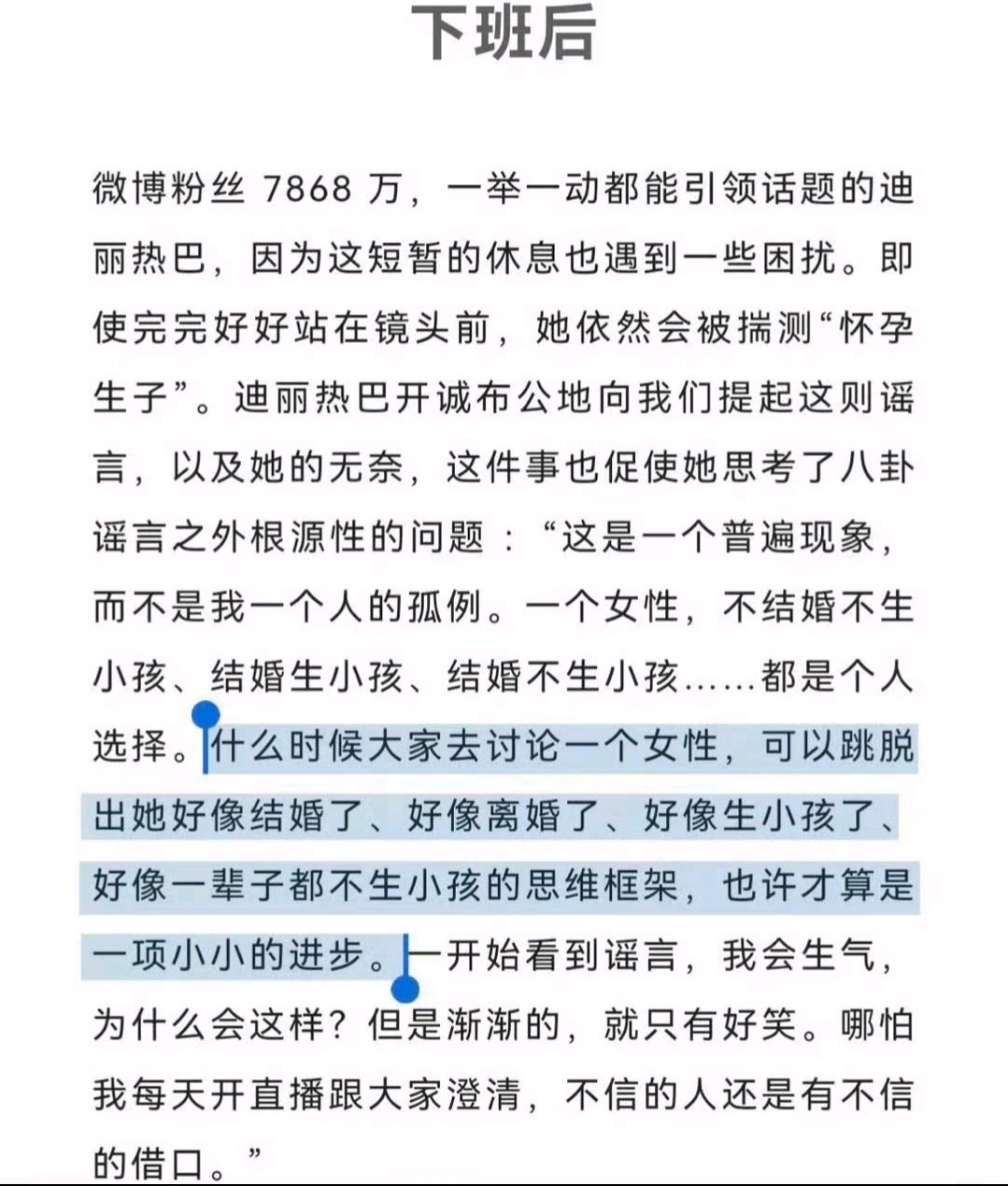 下班后

微博粉丝 7868 万，一举一动都能引领话题的迪丽热巴，因为这短暂的休息也遇到一些困扰。即使完完好好站在镜头前，她依然会被揣测“怀孕生子”。迪丽热巴开诚布公地向我们提起这则谣言，以及她的无奈，这件事也促使她思考了八卦谣言之外根源性的问题：“这是一个普遍现象，而不是我一个人的孤例。一个女性，不结婚不生小孩、结婚生小孩、结婚不生小孩……都是个人选择。什么时候大家去讨论一个女性，可以跳脱出她好像结婚了、好像离婚了、好像生小孩了、好像一辈子都不生小孩的思维框架，也许才算是一项小小的进步。一开始看到谣言，我会生气，为什么会这样？但是渐渐的，就只有好笑。哪怕我每天开直播跟大家澄清，不信的人还是有不信的借口。”